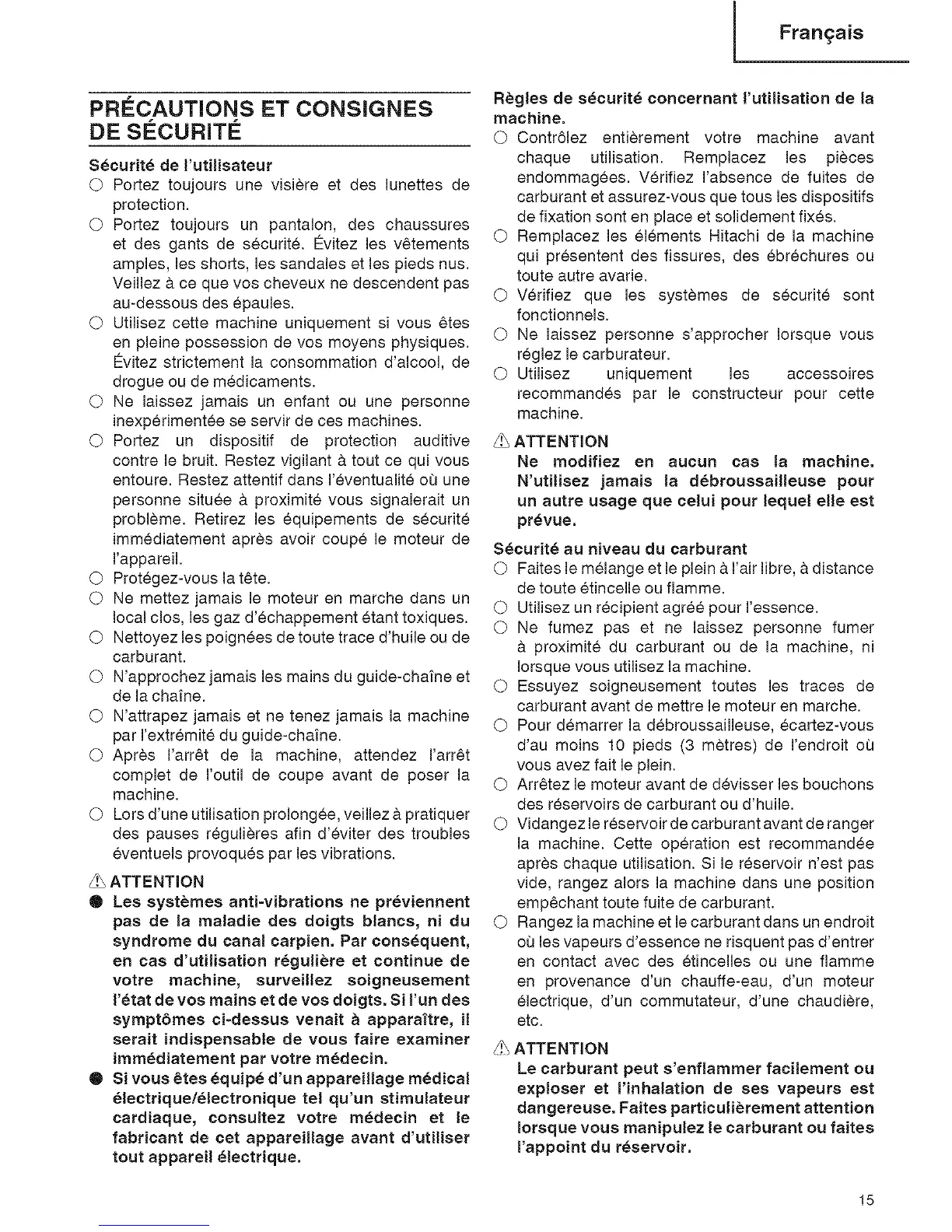 Français

PRÉCAUTIONS ET CONSIGNES DE SÉCURITÉ

Sécurité de l'utilisateur

○ Portez toujours une visière et des lunettes de protection.
○ Portez toujours un pantalon, des chaussures et des gants de sécurité. Évitez les vêtements amples, les shorts, les sandales et les pieds nus. Veillez à ce que vos cheveux ne descendent pas au-dessous des épaules.
○ Utilisez cette machine uniquement si vous êtes en pleine possession de vos moyens physiques. Évitez strictement la consommation d'alcool, de drogue ou de médicaments.
○ Ne laissez jamais un enfant ou une personne inexpérimentée se servir de ces machines.
○ Portez un dispositif de protection auditive contre le bruit. Restez vigilant à tout ce qui vous entoure. Restez attentif dans l'éventualité où une personne située à proximité vous signalerait un problème. Retirez les équipements de sécurité immédiatement après avoir coupé le moteur de l'appareil.
○ Protégez-vous la tête.
○ Ne mettez jamais le moteur en marche dans un local clos, les gaz d'échappement étant toxiques.
○ Nettoyez les poignées de toute trace d'huile ou de carburant.
○ N'approchez jamais les mains du guide-chaîne et de la chaîne.
○ N'attrapez jamais et ne tenez jamais la machine par l'extrémité du guide-chaîne.
○ Après l'arrêt de la machine, attendez l'arrêt complet de l'outil de coupe avant de poser la machine.
○ Lors d'une utilisation prolongée, veillez à pratiquer des pauses régulières afin d'éviter des troubles éventuels provoqués par les vibrations.

⚠ ATTENTION
● Les systèmes anti-vibrations ne préviennent pas de la maladie des doigts blancs, ni du syndrome du canal carpien. Par conséquent, en cas d'utilisation régulière et continue de votre machine, surveillez soigneusement l'état de vos mains et de vos doigts. Si l'un des symptômes ci-dessus venait à apparaître, il serait indispensable de vous faire examiner immédiatement par votre médecin.
● Si vous êtes équipé d'un appareillage médical électrique/électronique tel qu'un stimulateur cardiaque, consultez votre médecin et le fabricant de cet appareillage avant d'utiliser tout appareil électrique.

Règles de sécurité concernant l'utilisation de la machine.
○ Contrôlez entièrement votre machine avant chaque utilisation. Remplacez les pièces endommagées. Vérifiez l'absence de fuites de carburant et assurez-vous que tous les dispositifs de fixation sont en place et solidement fixés.
○ Remplacez les éléments Hitachi de la machine qui présentent des fissures, des ébréchures ou toute autre avarie.
○ Vérifiez que les systèmes de sécurité sont fonctionnels.
○ Ne laissez personne s'approcher lorsque vous réglez le carburateur.
○ Utilisez uniquement les accessoires recommandés par le constructeur pour cette machine.

⚠ ATTENTION
Ne modifiez en aucun cas la machine. N'utilisez jamais la débroussailleuse pour un autre usage que celui pour lequel elle est prévue.

Sécurité au niveau du carburant
○ Faites le mélange et le plein à l'air libre, à distance de toute étincelle ou flamme.
○ Utilisez un récipient agréé pour l'essence.
○ Ne fumez pas et ne laissez personne fumer à proximité du carburant ou de la machine, ni lorsque vous utilisez la machine.
○ Essuyez soigneusement toutes les traces de carburant avant de mettre le moteur en marche.
○ Pour démarrer la débroussailleuse, écartez-vous d'au moins 10 pieds (3 mètres) de l'endroit où vous avez fait le plein.
○ Arrêtez le moteur avant de dévisser les bouchons des réservoirs de carburant ou d'huile.
○ Vidangez le réservoir de carburant avant de ranger la machine. Cette opération est recommandée après chaque utilisation. Si le réservoir n'est pas vide, rangez alors la machine dans une position empêchant toute fuite de carburant.
○ Rangez la machine et le carburant dans un endroit où les vapeurs d'essence ne risquent pas d'entrer en contact avec des étincelles ou une flamme en provenance d'un chauffe-eau, d'un moteur électrique, d'un commutateur, d'une chaudière, etc.

⚠ ATTENTION
Le carburant peut s'enflammer facilement ou exploser et l'inhalation de ses vapeurs est dangereuse. Faites particulièrement attention lorsque vous manipulez le carburant ou faites l'appoint du réservoir.

15